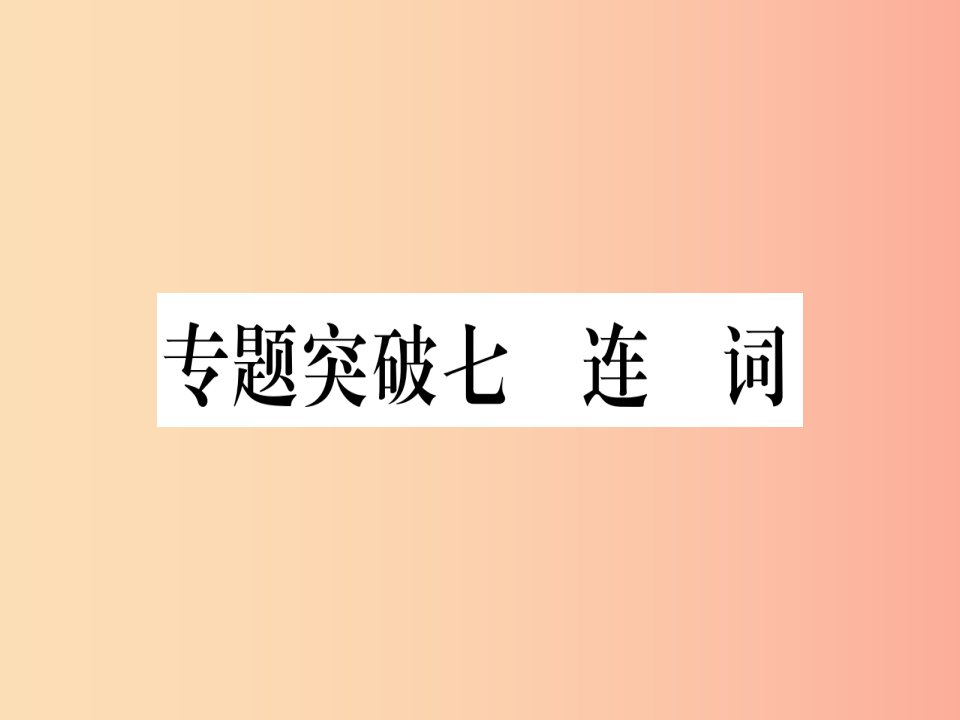 专题突破七　连　词